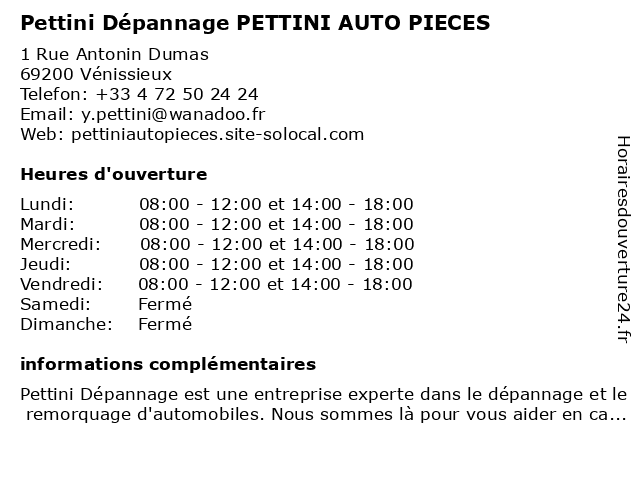 Pettini Dépannage PETTINI AUTO PIECES

1 Rue Antonin Dumas
69200 Vénissieux
Telefon: +33 4 72 50 24 24
Email: y.pettini@wanadoo.fr
Web: pettiniautopieces.site-solocal.com

Heures d'ouverture

| | |
|---|---|
| Lundi: | 08:00 - 12:00 et 14:00 - 18:00 |
| Mardi: | 08:00 - 12:00 et 14:00 - 18:00 |
| Mercredi: | 08:00 - 12:00 et 14:00 - 18:00 |
| Jeudi: | 08:00 - 12:00 et 14:00 - 18:00 |
| Vendredi: | 08:00 - 12:00 et 14:00 - 18:00 |
| Samedi: | Fermé |
| Dimanche: | Fermé |

informations complémentaires

Pettini Dépannage est une entreprise experte dans le dépannage et le remorquage d'automobiles. Nous sommes là pour vous aider en ca...

Horairesdouverture24.fr